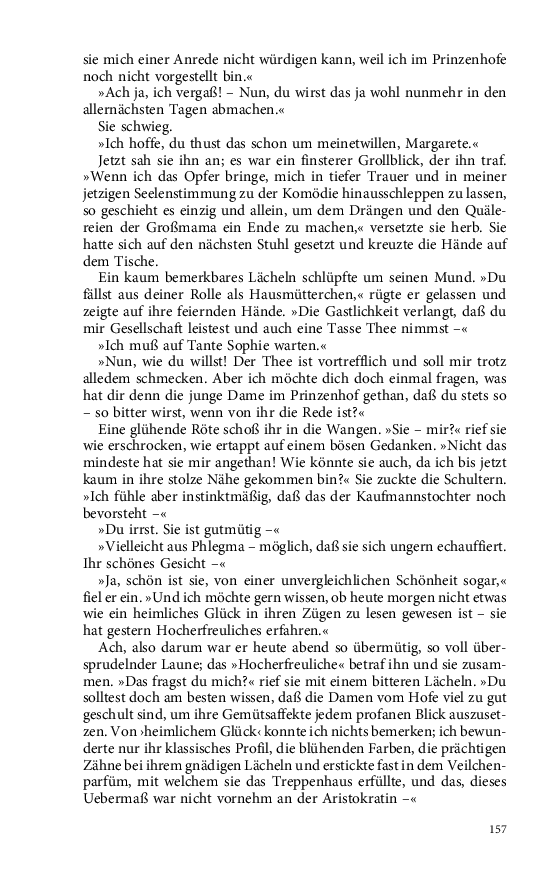 sie mich einer Anrede nicht würdigen kann, weil ich im Prinzenhofe noch nicht vorgestellt bin.«

»Ach ja, ich vergaß! – Nun, du wirst das ja wohl nunmehr in den allernächsten Tagen abmachen.«

Sie schwieg.

»Ich hoffe, du thust das schon um meinetwillen, Margarete.«

Jetzt sah sie ihn an; es war ein finsterer Grollblick, der ihn traf. »Wenn ich das Opfer bringe, mich in tiefer Trauer und in meiner jetzigen Seelenstimmung zu der Komödie hinausschleppen zu lassen, so geschieht es einzig und allein, um dem Drängen und den Quälereien der Großmama ein Ende zu machen,« versetzte sie herb. Sie hatte sich auf den nächsten Stuhl gesetzt und kreuzte die Hände auf dem Tische.

Ein kaum bemerkbares Lächeln schlüpfte um seinen Mund. »Du fällst aus deiner Rolle als Hausmütterchen,« rügte er gelassen und zeigte auf ihre feiernden Hände. »Die Gastlichkeit verlangt, daß du mir Gesellschaft leistest und auch eine Tasse Thee nimmst –«

»Ich muß auf Tante Sophie warten.«

»Nun, wie du willst! Der Thee ist vortrefflich und soll mir trotz alledem schmecken. Aber ich möchte dich doch einmal fragen, was hat dir denn die junge Dame im Prinzenhof gethan, daß du stets so – so bitter wirst, wenn von ihr die Rede ist?«

Eine glühende Röte schoß ihr in die Wangen. »Sie – mir?« rief sie wie erschrocken, wie ertappt auf einem bösen Gedanken. »Nicht das mindeste hat sie mir angethan! Wie könnte sie auch, da ich bis jetzt kaum in ihre stolze Nähe gekommen bin?« Sie zuckte die Schultern. »Ich fühle aber instinktmäßig, daß das der Kaufmannstochter noch bevorsteht –«

»Du irrst. Sie ist gutmütig –«

»Vielleicht aus Phlegma – möglich, daß sie sich ungern echauffiert. Ihr schönes Gesicht –«

»Ja, schön ist sie, von einer unvergleichlichen Schönheit sogar,« fiel er ein. »Und ich möchte gern wissen, ob heute morgen nicht etwas wie ein heimliches Glück in ihren Zügen zu lesen gewesen ist – sie hat gestern Hocherfreuliches erfahren.«

Ach, also darum war er heute abend so übermütig, so voll übersprudelnder Laune; das »Hocherfreuliche« betraf ihn und sie zusammen. »Das fragst du mich?« rief sie mit einem bitteren Lächeln. »Du solltest doch am besten wissen, daß die Damen vom Hofe viel zu gut geschult sind, um ihre Gemütsaffekte jedem profanen Blick auszusetzen. Von ›heimlichem Glück‹ konnte ich nichts bemerken; ich bewunderte nur ihr klassisches Profil, die blühenden Farben, die prächtigen Zähne bei ihrem gnädigen Lächeln und erstickte fast in dem Veilchenparfüm, mit welchem sie das Treppenhaus erfüllte, und das, dieses Uebermaß war nicht vornehm an der Aristokratin –«

157